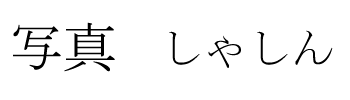 写真　しゃしん